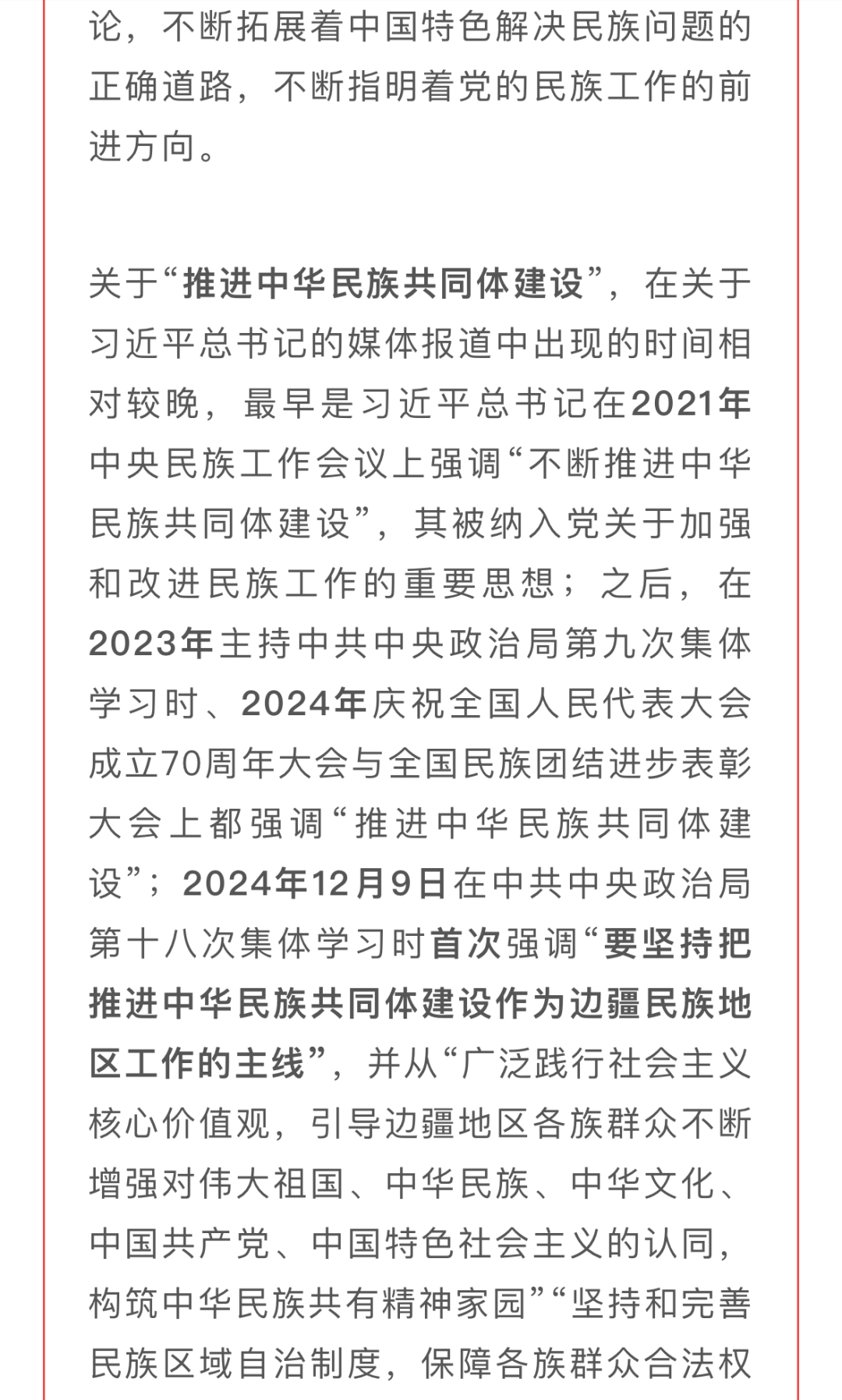 论，不断拓展着中国特色解决民族问题的正确道路，不断指明着党的民族工作的前进方向。

关于“推进中华民族共同体建设”，在关于习近平总书记的媒体报道中出现的时间相对较晚，最早是习近平总书记在2021年中央民族工作会议上强调“不断推进中华民族共同体建设”，其被纳入党关于加强和改进民族工作的重要思想；之后，在2023年主持中共中央政治局第九次集体学习时、2024年庆祝全国人民代表大会成立70周年大会与全国民族团结进步表彰大会上都强调“推进中华民族共同体建设”；2024年12月9日在中共中央政治局第十八次集体学习时首次强调“要坚持把推进中华民族共同体建设作为边疆民族地区工作的主线”，并从“广泛践行社会主义核心价值观，引导边疆地区各族群众不断增强对伟大祖国、中华民族、中华文化、中国共产党、中国特色社会主义的认同，构筑中华民族共有精神家园”“坚持和完善民族区域自治制度，保障各族群众合法权